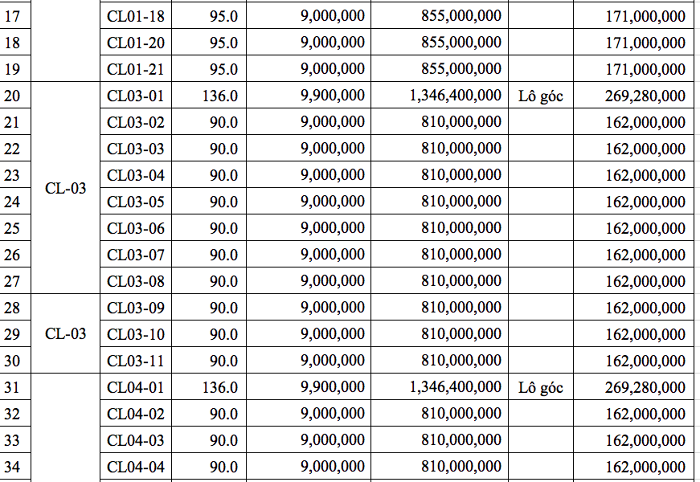 | 17 | | CL01-18 | 95.0 | 9,000,000 | 855,000,000 | | 171,000,000 |
|---|---|---|---|---|---|---|---|
| 18 | | CL01-20 | 95.0 | 9,000,000 | 855,000,000 | | 171,000,000 |
| 19 | | CL01-21 | 95.0 | 9,000,000 | 855,000,000 | | 171,000,000 |
| 20 | CL-03 | CL03-01 | 136.0 | 9,900,000 | 1,346,400,000 | Lô góc | 269,280,000 |
| 21 | | CL03-02 | 90.0 | 9,000,000 | 810,000,000 | | 162,000,000 |
| 22 | | CL03-03 | 90.0 | 9,000,000 | 810,000,000 | | 162,000,000 |
| 23 | | CL03-04 | 90.0 | 9,000,000 | 810,000,000 | | 162,000,000 |
| 24 | | CL03-05 | 90.0 | 9,000,000 | 810,000,000 | | 162,000,000 |
| 25 | | CL03-06 | 90.0 | 9,000,000 | 810,000,000 | | 162,000,000 |
| 26 | | CL03-07 | 90.0 | 9,000,000 | 810,000,000 | | 162,000,000 |
| 27 | | CL03-08 | 90.0 | 9,000,000 | 810,000,000 | | 162,000,000 |
| 28 | CL-03 | CL03-09 | 90.0 | 9,000,000 | 810,000,000 | | 162,000,000 |
| 29 | | CL03-10 | 90.0 | 9,000,000 | 810,000,000 | | 162,000,000 |
| 30 | | CL03-11 | 90.0 | 9,000,000 | 810,000,000 | | 162,000,000 |
| 31 | | CL04-01 | 136.0 | 9,900,000 | 1,346,400,000 | Lô góc | 269,280,000 |
| 32 | | CL04-02 | 90.0 | 9,000,000 | 810,000,000 | | 162,000,000 |
| 33 | | CL04-03 | 90.0 | 9,000,000 | 810,000,000 | | 162,000,000 |
| 34 | | CL04-04 | 90.0 | 9,000,000 | 810,000,000 | | 162,000,000 |